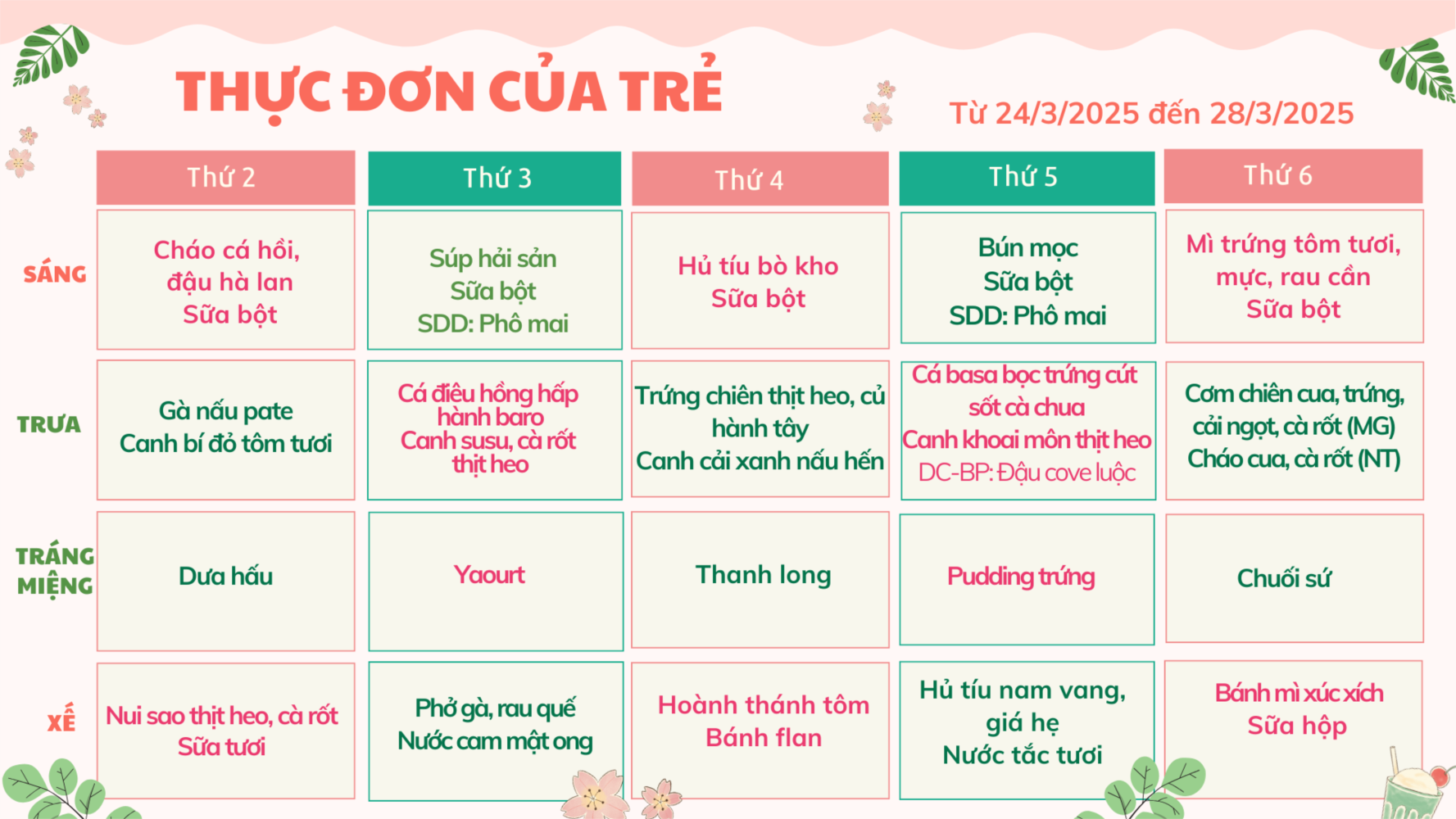 THỰC ĐƠN CỦA TRẺ

Từ 24/3/2025 đến 28/3/2025

| | Thứ 2 | Thứ 3 | Thứ 4 | Thứ 5 | Thứ 6 |
|---|---|---|---|---|---|
| SÁNG | Cháo cá hồi, đậu hà lan Sữa bột | Súp hải sản Sữa bột SDD: Phô mai | Hủ tíu bò kho Sữa bột | Bún mọc Sữa bột SDD: Phô mai | Mì trứng tôm tươi, mực, rau cần Sữa bột |
| TRƯA | Gà nấu pate Canh bí đỏ tôm tươi | Cá điêu hồng hấp hành baro Canh susu, cà rốt thịt heo | Trứng chiên thịt heo, củ hành tây Canh cải xanh nấu hến | Cá basa bọc trứng cút sốt cà chua Canh khoai môn thịt heo DC-BP: Đậu cove luộc | Cơm chiên cua, trứng, cải ngọt, cà rốt (MG) Cháo cua, cà rốt (NT) |
| TRÁNG MIỆNG | Dưa hấu | Yaourt | Thanh long | Pudding trứng | Chuối sứ |
| XẾ | Nui sao thịt heo, cà rốt Sữa tươi | Phở gà, rau quế Nước cam mật ong | Hoành thánh tôm Bánh flan | Hủ tíu nam vang, giá hẹ Nước tắc tươi | Bánh mì xúc xích Sữa hộp |